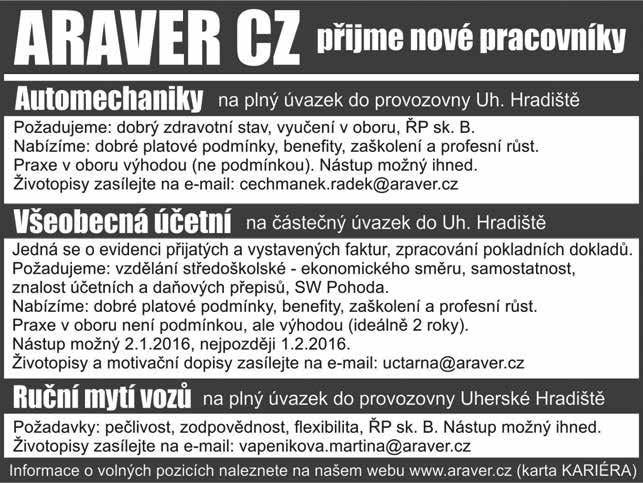 ARAVER CZ přijme nové pracovníky

Automechaniky na plný úvazek do provozovny Uh. Hradiště

Požadujeme: dobrý zdravotní stav, vyučení v oboru, ŘP sk. B.
Nabízíme: dobré platové podmínky, benefity, zaškolení a profesní růst.
Praxe v oboru výhodou (ne podmínkou). Nástup možný ihned.
Životopisy zasílejte na e-mail: cechmanek.radek@araver.cz

Všeobecná účetní na částečný úvazek do Uh. Hradiště

Jedná se o evidenci přijatých a vystavených faktur, zpracování pokladních dokladů.
Požadujeme: vzdělání středoškolské - ekonomického směru, samostatnost, znalost účetních a daňových přepisů, SW Pohoda.
Nabízíme: dobré platové podmínky, benefity, zaškolení a profesní růst.
Praxe v oboru není podmínkou, ale výhodou (ideálně 2 roky).
Nástup možný 2.1.2016, nejpozději 1.2.2016.
Životopisy a motivační dopisy zasílejte na e-mail: uctarna@araver.cz

Ruční mytí vozů na plný úvazek do provozovny Uherské Hradiště

Požadavky: pečlivost, zodpovědnost, flexibilita, ŘP sk. B. Nástup možný ihned.
Životopisy zasílejte na e-mail: vapenikova.martina@araver.cz

Informace o volných pozicích naleznete na našem webu www.araver.cz (karta KARIÉRA)